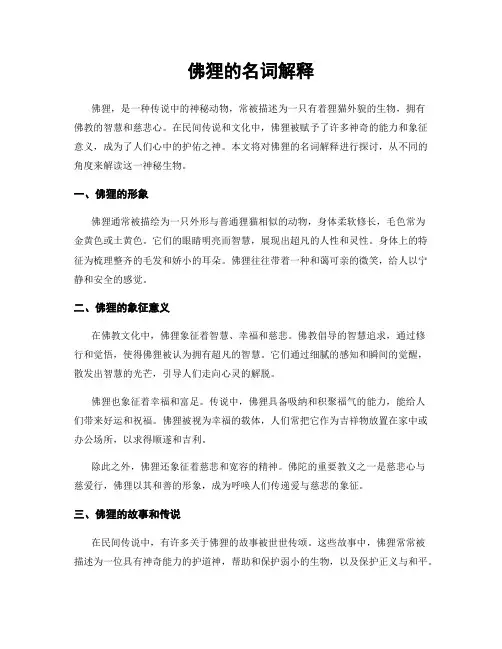 佛狸的名词解释

佛狸，是一种传说中的神秘动物，常被描述为一只有着狸猫外貌的生物，拥有佛教的智慧和慈悲心。在民间传说和文化中，佛狸被赋予了许多神奇的能力和象征意义，成为了人们心中的护佑之神。本文将对佛狸的名词解释进行探讨，从不同的角度来解读这一神秘生物。

一、佛狸的形象

佛狸通常被描绘为一只外形与普通狸猫相似的动物，身体柔软修长，毛色常为金黄色或土黄色。它们的眼睛明亮而智慧，展现出超凡的人性和灵性。身体上的特征为梳理整齐的毛发和娇小的耳朵。佛狸往往带着一种和蔼可亲的微笑，给人以宁静和安全的感觉。

二、佛狸的象征意义

在佛教文化中，佛狸象征着智慧、幸福和慈悲。佛教倡导的智慧追求，通过修行和觉悟，使得佛狸被认为拥有超凡的智慧。它们通过细腻的感知和瞬间的觉醒，散发出智慧的光芒，引导人们走向心灵的解脱。

佛狸也象征着幸福和富足。传说中，佛狸具备吸纳和积聚福气的能力，能给人们带来好运和祝福。佛狸被视为幸福的载体，人们常把它作为吉祥物放置在家中或办公场所，以求得顺遂和吉利。

除此之外，佛狸还象征着慈悲和宽容的精神。佛陀的重要教义之一是慈悲心与慈爱行，佛狸以其和善的形象，成为呼唤人们传递爱与慈悲的象征。

三、佛狸的故事和传说

在民间传说中，有许多关于佛狸的故事被世世传颂。这些故事中，佛狸常常被描述为一位具有神奇能力的护道神，帮助和保护弱小的生物，以及保护正义与和平。